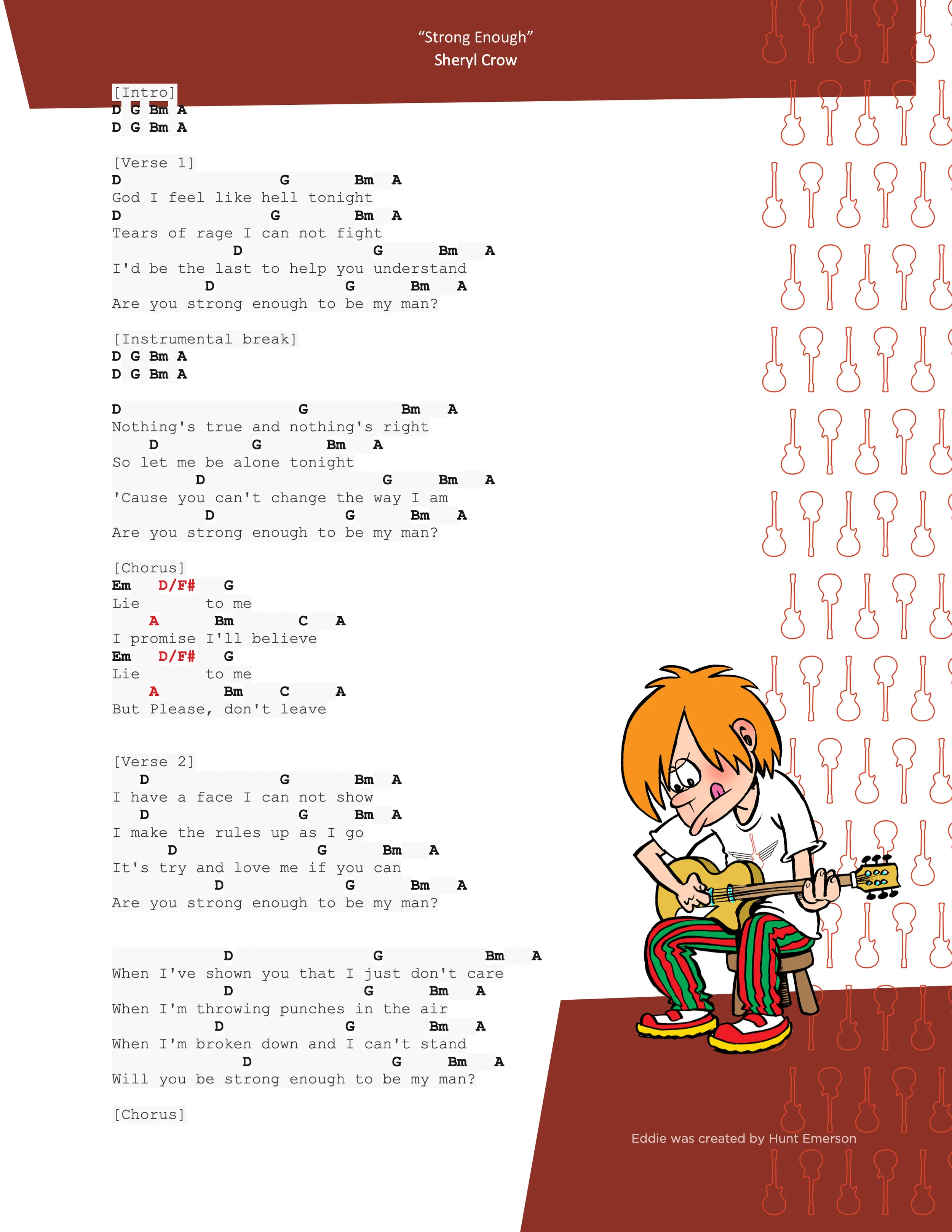 "Strong Enough"
Sheryl Crow

[Intro]
D G Bm A
D G Bm A

[Verse 1]
D G Bm A
God I feel like hell tonight
D G Bm A
Tears of rage I can not fight
D G Bm A
I'd be the last to help you understand
D G Bm A
Are you strong enough to be my man?

[Instrumental break]
D G Bm A
D G Bm A

D G Bm A
Nothing's true and nothing's right
D G Bm A
So let me be alone tonight
D G Bm A
'Cause you can't change the way I am
D G Bm A
Are you strong enough to be my man?

[Chorus]
Em D/F# G
Lie to me
A Bm C A
I promise I'll believe
Em D/F# G
Lie to me
A Bm C A
But Please, don't leave

[Verse 2]
D G Bm A
I have a face I can not show
D G Bm A
I make the rules up as I go
D G Bm A
It's try and love me if you can
D G Bm A
Are you strong enough to be my man?

D G Bm A
When I've shown you that I just don't care
D G Bm A
When I'm throwing punches in the air
D G Bm A
When I'm broken down and I can't stand
D G Bm A
Will you be strong enough to be my man?

[Chorus]

Eddie was created by Hunt Emerson